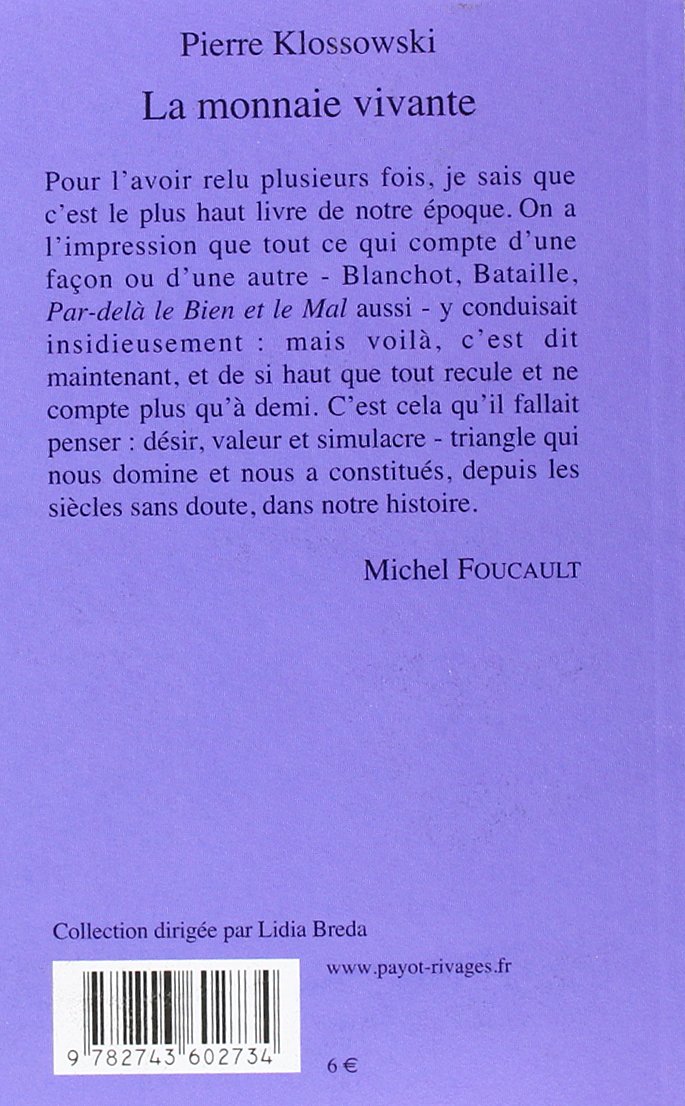 Pierre Klossowski

La monnaie vivante

Pour l'avoir relu plusieurs fois, je sais que c'est le plus haut livre de notre époque. On a l'impression que tout ce qui compte d'une façon ou d'une autre - Blanchot, Bataille, Par-delà le Bien et le Mal aussi - y conduisait insidieusement : mais voilà, c'est dit maintenant, et de si haut que tout recule et ne compte plus qu'à demi. C'est cela qu'il fallait penser : désir, valeur et simulacre - triangle qui nous domine et nous a constitués, depuis les siècles sans doute, dans notre histoire.

Michel FOUCAULT

Collection dirigée par Lidia Breda

www.payot-rivages.fr

9 782743 602734

6 €